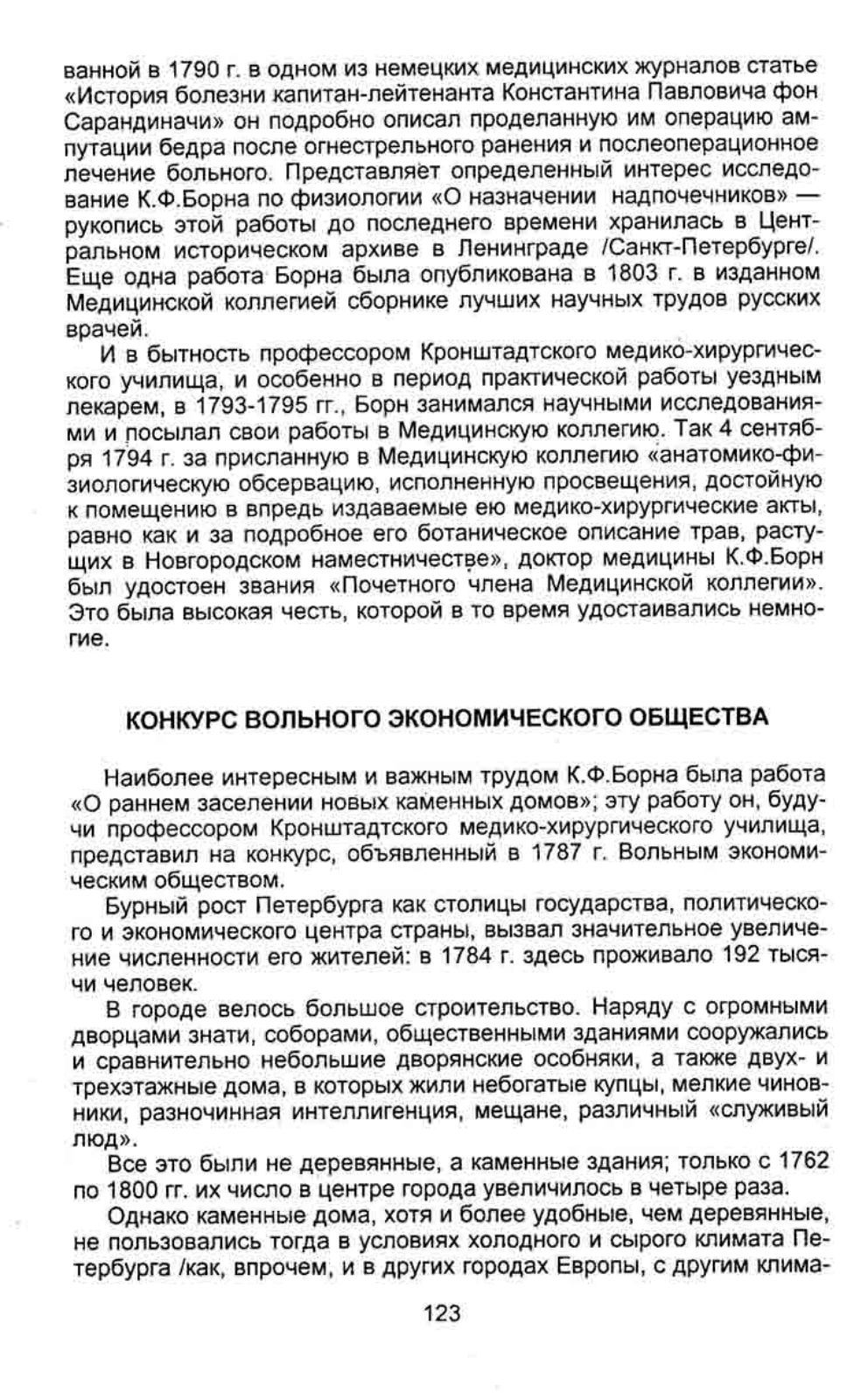 ванной в 1790 г. в одном из немецких медицинских журналов статье «История болезни капитан-лейтенанта Константина Павловича фон Сарандиначи» он подробно описал проделанную им операцию ампутации бедра после огнестрельного ранения и послеоперационное лечение больного. Представляет определенный интерес исследование К.Ф.Борна по физиологии «О назначении надпочечников» — рукопись этой работы до последнего времени хранилась в Центральном историческом архиве в Ленинграде /Санкт-Петербурге/. Еще одна работа Борна была опубликована в 1803 г. в изданном Медицинской коллегией сборнике лучших научных трудов русских врачей.

И в бытность профессором Кронштадтского медико-хирургического училища, и особенно в период практической работы уездным лекарем, в 1793-1795 гг., Борн занимался научными исследованиями и посылал свои работы в Медицинскую коллегию. Так 4 сентября 1794 г. за присланную в Медицинскую коллегию «анатомико-физиологическую обсервацию, исполненную просвещения, достойную к помещению в впредь издаваемые ею медико-хирургические акты, равно как и за подробное его ботаническое описание трав, растущих в Новгородском наместничестве», доктор медицины К.Ф.Борн был удостоен звания «Почетного члена Медицинской коллегии». Это была высокая честь, которой в то время удостаивались немногие.

КОНКУРС ВОЛЬНОГО ЭКОНОМИЧЕСКОГО ОБЩЕСТВА

Наиболее интересным и важным трудом К.Ф.Борна была работа «О раннем заселении новых каменных домов»; эту работу он, будучи профессором Кронштадтского медико-хирургического училища, представил на конкурс, объявленный в 1787 г. Вольным экономическим обществом.

Бурный рост Петербурга как столицы государства, политического и экономического центра страны, вызвал значительное увеличение численности его жителей: в 1784 г. здесь проживало 192 тысячи человек.

В городе велось большое строительство. Наряду с огромными дворцами знати, соборами, общественными зданиями сооружались и сравнительно небольшие дворянские особняки, а также двух- и трехэтажные дома, в которых жили небогатые купцы, мелкие чиновники, разночинная интеллигенция, мещане, различный «служивый люд».

Все это были не деревянные, а каменные здания; только с 1762 по 1800 гг. их число в центре города увеличилось в четыре раза.

Однако каменные дома, хотя и более удобные, чем деревянные, не пользовались тогда в условиях холодного и сырого климата Петербурга /как, впрочем, и в других городах Европы, с другим клима-

123